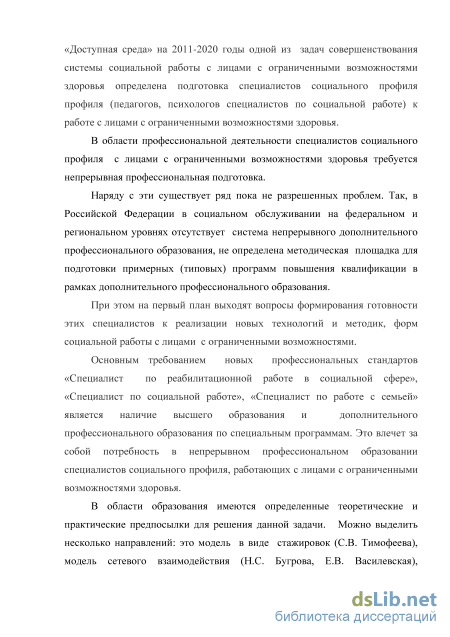 «Доступная среда» на 2011-2020 годы одной из задач совершенствования системы социальной работы с лицами с ограниченными возможностями здоровья определена подготовка специалистов социального профиля профиля (педагогов, психологов специалистов по социальной работе) к работе с лицами с ограниченными возможностями здоровья.

В области профессиональной деятельности специалистов социального профиля с лицами с ограниченными возможностями здоровья требуется непрерывная профессиональная подготовка.

Наряду с эти существует ряд пока не разрешенных проблем. Так, в Российской Федерации в социальном обслуживании на федеральном и региональном уровнях отсутствует система непрерывного дополнительного профессионального образования, не определена методическая площадка для подготовки примерных (типовых) программ повышения квалификации в рамках дополнительного профессионального образования.

При этом на первый план выходят вопросы формирования готовности этих специалистов к реализации новых технологий и методик, форм социальной работы с лицами с ограниченными возможностями.

Основным требованием новых профессиональных стандартов «Специалист по реабилитационной работе в социальной сфере», «Специалист по социальной работе», «Специалист по работе с семьей» является наличие высшего образования и дополнительного профессионального образования по специальным программам. Это влечет за собой потребность в непрерывном профессиональном образовании специалистов социального профиля, работающих с лицами с ограниченными возможностями здоровья.

В области образования имеются определенные теоретические и практические предпосылки для решения данной задачи. Можно выделить несколько направлений: это модель в виде стажировок (С.В. Тимофеева), модель сетевого взаимодействия (Н.С. Бугрова, Е.В. Василевская),

dsLib.net
библиотека диссертаций